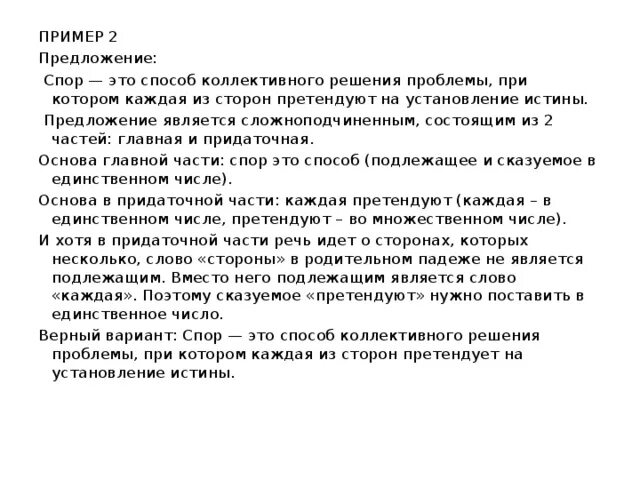 ПРИМЕР 2
Предложение:

Спор — это способ коллективного решения проблемы, при котором каждая из сторон претендуют на установление истины.

Предложение является сложноподчиненным, состоящим из 2 частей: главная и придаточная.

Основа главной части: спор это способ (подлежащее и сказуемое в единственном числе).

Основа в придаточной части: каждая претендуют (каждая – в единственном числе, претендуют – во множественном числе).

И хотя в придаточной части речь идет о сторонах, которых несколько, слово «стороны» в родительном падеже не является подлежащим. Вместо него подлежащим является слово «каждая». Поэтому сказуемое «претендуют» нужно поставить в единственное число.

Верный вариант: Спор — это способ коллективного решения проблемы, при котором каждая из сторон претендует на установление истины.